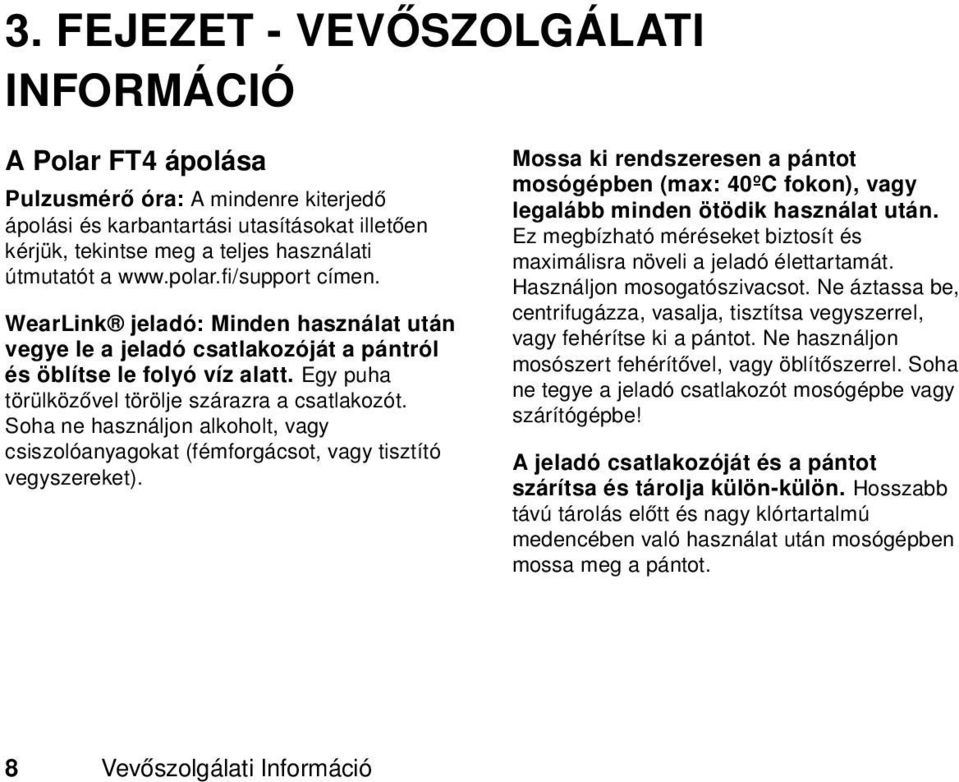 3. FEJEZET - VEVŐSZOLGÁLATI INFORMÁCIÓ

A Polar FT4 ápolása

Pulzusmérő óra: A mindenre kiterjedő ápolási és karbantartási utasításokat illetően kérjük, tekintse meg a teljes használati útmutatót a www.polar.fi/support címen.

WearLink® jeladó: Minden használat után vegye le a jeladó csatlakozóját a pántról és öblítse le folyó víz alatt. Egy puha törülközővel törölje szárazra a csatlakozót. Soha ne használjon alkoholt, vagy csiszolóanyagokat (fémforgácsot, vagy tisztító vegyszereket).

Mossa ki rendszeresen a pántot mosógépben (max: 40ºC fokon), vagy legalább minden ötödik használat után. Ez megbízható méréseket biztosít és maximálisra növeli a jeladó élettartamát. Használjon mosogatószivacsot. Ne áztassa be, centrifugázza, vasalja, tisztítsa vegyszerrel, vagy fehérítse ki a pántot. Ne használjon mosószert fehérítővel, vagy öblítőszerrel. Soha ne tegye a jeladó csatlakozót mosógépbe vagy szárítógépbe!

A jeladó csatlakozóját és a pántot szárítsa és tárolja külön-külön. Hosszabb távú tárolás előtt és nagy klórtartalmú medencében való használat után mosógépben mossa meg a pántot.

8 Vevőszolgálati Információ